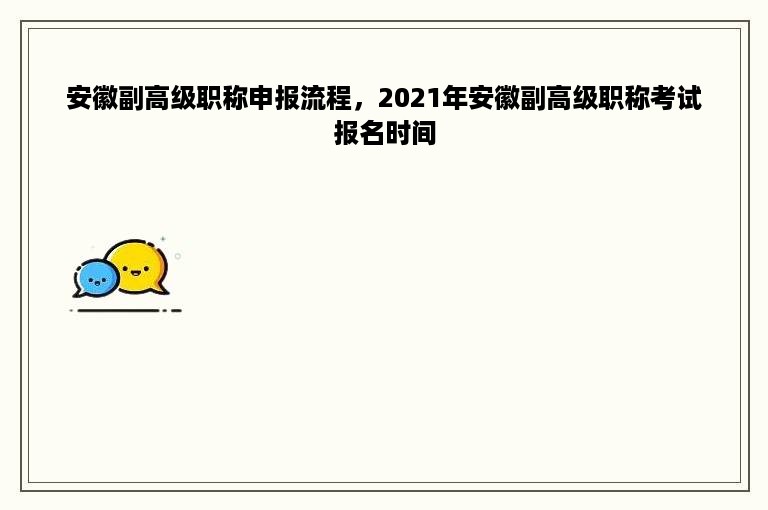 安徽副高级职称申报流程，2021年安徽副高级职称考试报名时间